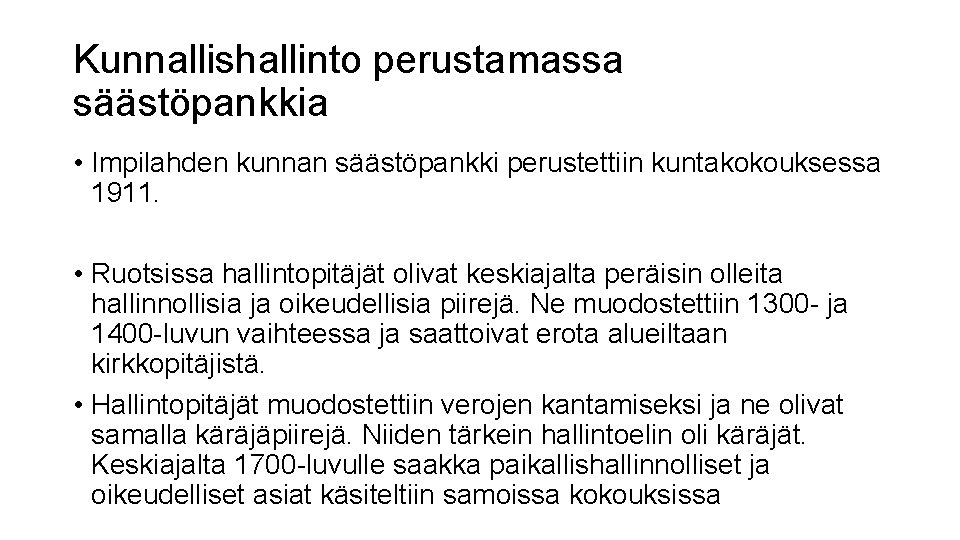 Kunnallishallinto perustamassa säästöpankkia

• Impilahden kunnan säästöpankki perustettiin kuntakokouksessa 1911.

• Ruotsissa hallintopitäjät olivat keskiajalta peräisin olleita hallinnollisia ja oikeudellisia piirejä. Ne muodostettiin 1300- ja 1400-luvun vaihteessa ja saattoivat erota alueiltaan kirkkopitäjistä.

• Hallintopitäjät muodostettiin verojen kantamiseksi ja ne olivat samalla käräjäpiirejä. Niiden tärkein hallintoelin oli käräjät. Keskiajalta 1700-luvulle saakka paikallishallinnolliset ja oikeudelliset asiat käsiteltiin samoissa kokouksissa